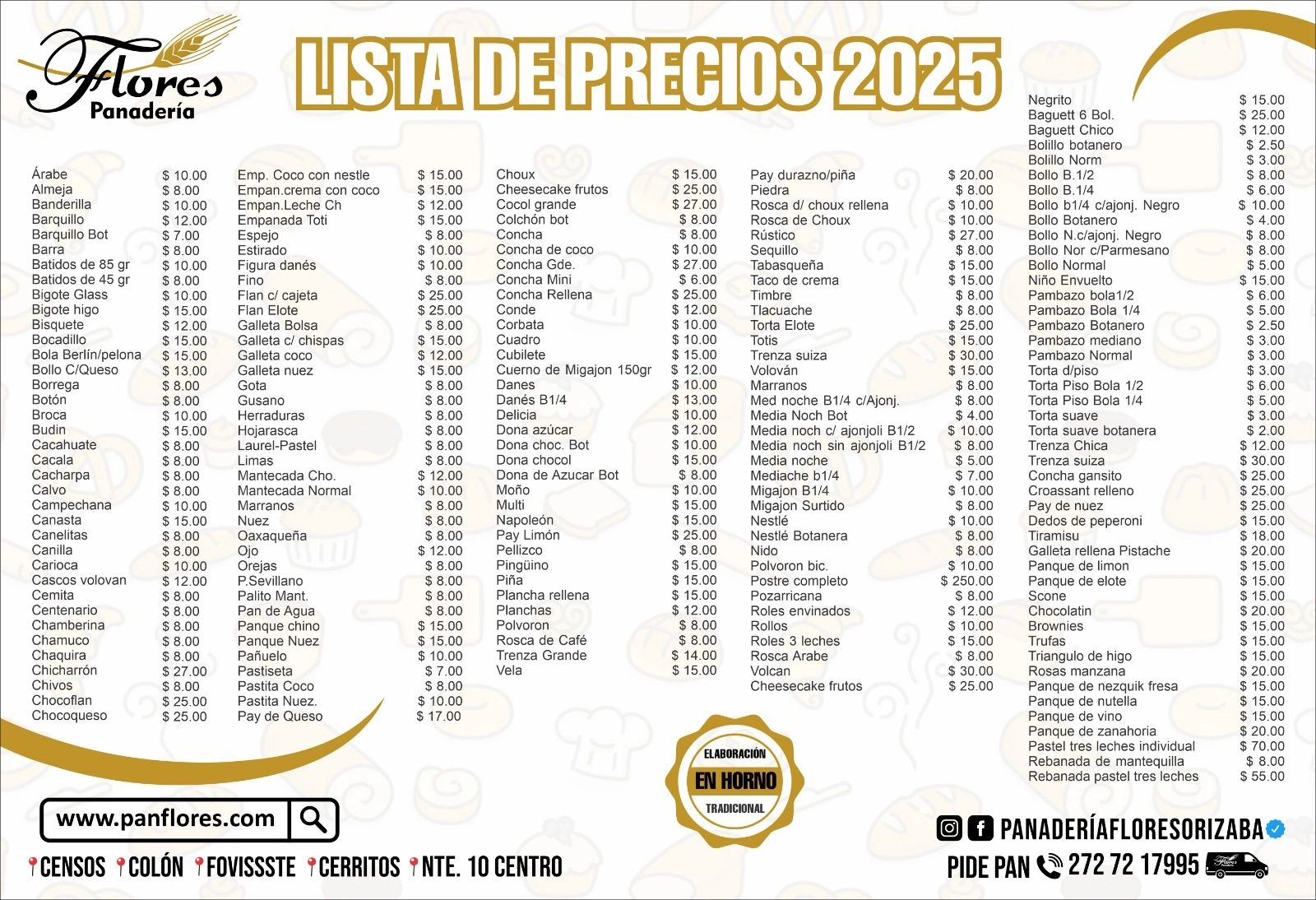 Flores
Panadería

LISTA DE PRECIOS 2025

Árabe $ 10.00
Almeja $ 8.00
Banderilla $ 10.00
Barquillo $ 12.00
Barquillo Bot $ 7.00
Barra $ 8.00
Batidos de 85 gr $ 10.00
Batidos de 45 gr $ 8.00
Bigote Glass $ 10.00
Bigote higo $ 15.00
Bisquete $ 12.00
Bocadillo $ 15.00
Bola Berlín/pelona $ 15.00
Bollo C/Queso $ 13.00
Borrega $ 8.00
Botón $ 8.00
Broca $ 10.00
Budin $ 15.00
Cacahuate $ 8.00
Cacala $ 8.00
Cacharpa $ 8.00
Calvo $ 8.00
Campechana $ 10.00
Canasta $ 15.00
Canelitas $ 8.00
Canilla $ 8.00
Carioca $ 10.00
Cascos volovan $ 12.00
Cemita $ 8.00
Centenario $ 8.00
Chamberina $ 8.00
Chamuco $ 8.00
Chaquira $ 8.00
Chicharrón $ 27.00
Chivos $ 8.00
Chocoflan $ 25.00
Chocoqueso $ 25.00

Emp. Coco con nestle $ 15.00
Empan.crema con coco $ 15.00
Empan.Leche Ch $ 12.00
Empanada Toti $ 15.00
Espejo $ 8.00
Estirado $ 10.00
Figura danés $ 10.00
Fino $ 8.00
Flan c/ cajeta $ 25.00
Flan Elote $ 25.00
Galleta Bolsa $ 8.00
Galleta c/ chispas $ 15.00
Galleta coco $ 12.00
Galleta nuez $ 15.00
Gota $ 8.00
Gusano $ 8.00
Herraduras $ 8.00
Hojarasca $ 8.00
Laurel-Pastel $ 8.00
Limas $ 8.00
Mantecada Cho. $ 12.00
Mantecada Normal $ 10.00
Marranos $ 8.00
Nuez $ 8.00
Oaxaqueña $ 8.00
Ojo $ 12.00
Orejas $ 8.00
P.Sevillano $ 8.00
Palito Mant. $ 8.00
Pan de Agua $ 8.00
Panque chino $ 15.00
Panque Nuez $ 15.00
Pañuelo $ 10.00
Pastiseta $ 7.00
Pastita Coco $ 8.00
Pastita Nuez. $ 10.00
Pay de Queso $ 17.00

Choux $ 15.00
Cheesecake frutos $ 25.00
Cocol grande $ 27.00
Colchón bot $ 8.00
Concha $ 8.00
Concha de coco $ 10.00
Concha Gde. $ 27.00
Concha Mini $ 6.00
Concha Rellena $ 25.00
Conde $ 12.00
Corbata $ 10.00
Cuadro $ 10.00
Cubilete $ 15.00
Cuerno de Migajon 150gr $ 12.00
Danes $ 10.00
Danés B1/4 $ 13.00
Delicia $ 10.00
Dona azúcar $ 12.00
Dona choc. Bot $ 10.00
Dona chocol $ 15.00
Dona de Azucar Bot $ 8.00
Moño $ 10.00
Multi $ 15.00
Napoleón $ 15.00
Pay Limón $ 25.00
Pellizco $ 8.00
Pingüino $ 15.00
Piña $ 15.00
Plancha rellena $ 15.00
Planchas $ 12.00
Polvoron $ 8.00
Rosca de Café $ 8.00
Trenza Grande $ 14.00
Vela $ 15.00

Pay durazno/piña $ 20.00
Piedra $ 8.00
Rosca d/ choux rellena $ 10.00
Rosca de Choux $ 10.00
Rústico $ 27.00
Sequillo $ 8.00
Tabasqueña $ 15.00
Taco de crema $ 15.00
Timbre $ 8.00
Tlacuache $ 8.00
Torta Elote $ 25.00
Totis $ 15.00
Trenza suiza $ 30.00
Volován $ 15.00
Marranos $ 8.00
Med noche B1/4 c/Ajonj. $ 8.00
Media Noch Bot $ 4.00
Media noch c/ ajonjoli B1/2 $ 10.00
Media noch sin ajonjoli B1/2 $ 8.00
Media noche $ 5.00
Mediache b1/4 $ 7.00
Migajon B1/4 $ 10.00
Migajon Surtido $ 8.00
Nestlé $ 10.00
Nestlé Botanera $ 8.00
Nido $ 8.00
Polvoron bic. $ 10.00
Postre completo $ 250.00
Pozarricana $ 8.00
Roles envinados $ 12.00
Rollos $ 10.00
Roles 3 leches $ 15.00
Rosca Arabe $ 8.00
Volcan $ 30.00
Cheesecake frutos $ 25.00

Negrito $ 15.00
Baguett 6 Bol. $ 25.00
Baguett Chico $ 12.00
Bolillo botanero $ 2.50
Bolillo Norm $ 3.00
Bollo B.1/2 $ 8.00
Bollo B.1/4 $ 6.00
Bollo b1/4 c/ajonj. Negro $ 10.00
Bollo Botanero $ 4.00
Bollo N.c/ajonj. Negro $ 8.00
Bollo Nor c/Parmesano $ 8.00
Bollo Normal $ 5.00
Niño Envuelto $ 15.00
Pambazo bola1/2 $ 6.00
Pambazo Bola 1/4 $ 5.00
Pambazo Botanero $ 2.50
Pambazo mediano $ 3.00
Pambazo Normal $ 3.00
Torta d/piso $ 3.00
Torta Piso Bola 1/2 $ 6.00
Torta Piso Bola 1/4 $ 5.00
Torta suave $ 3.00
Torta suave botanera $ 2.00
Trenza Chica $ 12.00
Trenza suiza $ 30.00
Concha gansito $ 25.00
Croassant relleno $ 25.00
Pay de nuez $ 25.00
Dedos de peperoni $ 15.00
Tiramisu $ 18.00
Galleta rellena Pistache $ 20.00
Panque de limon $ 15.00
Panque de elote $ 15.00
Scone $ 15.00
Chocolatin $ 20.00
Brownies $ 15.00
Trufas $ 15.00
Triangulo de higo $ 15.00
Rosas manzana $ 20.00
Panque de nezquik fresa $ 15.00
Panque de nutella $ 15.00
Panque de vino $ 15.00
Panque de zanahoria $ 20.00
Pastel tres leches individual $ 70.00
Rebanada de mantequilla $ 8.00
Rebanada pastel tres leches $ 55.00

ELABORACIÓN
EN HORNO
TRADICIONAL

www.panflores.com

CENSOS COLÓN FOVISSSTE CERRITOS NTE. 10 CENTRO

PANADERÍAFLORESORIZABA

PIDE PAN 272 72 17995